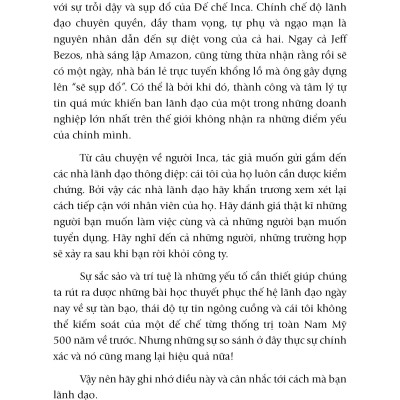 với sự trỗi dậy và sụp đổ của Đế chế Inca. Chính chế độ lãnh đạo chuyên quyền, đầy tham vọng, tự phụ và ngạo mạn là nguyên nhân dẫn đến sự diệt vong của cả hai. Ngay cả Jeff Bezos, nhà sáng lập Amazon, cũng từng thừa nhận rằng rồi sẽ có một ngày, nhà bán lẻ trực tuyến khổng lồ mà ông gây dựng lên "sẽ sụp đổ". Có thể là bởi khi đó, thành công và tâm lý tự tin quá mức khiến ban lãnh đạo của một trong những doanh nghiệp lớn nhất trên thế giới không nhận ra những điểm yếu của chính mình.

Từ câu chuyện về người Inca, tác giả muốn gửi gắm đến các nhà lãnh đạo thông điệp: cái tôi của họ luôn cần được kiểm chứng. Bởi vậy các nhà lãnh đạo hãy khẩn trương xem xét lại cách tiếp cận với nhân viên của họ. Hãy đánh giá thật kĩ những người bạn muốn làm việc cùng và cả những người bạn muốn tuyển dụng. Hãy nghĩ đến cả những người, những trường hợp sẽ xảy ra sau khi bạn rời khỏi công ty.

Sự sắc sảo và trí tuệ là những yếu tố cần thiết giúp chúng ta rút ra được những bài học thuyết phục thế hệ lãnh đạo ngày nay về sự tàn bạo, thái độ tự tin ngông cuồng và cái tôi không thể kiểm soát của một đế chế từng thống trị toàn Nam Mỹ 500 năm về trước. Nhưng những sự so sánh ở đây thực sự chính xác và nó cũng mang lại hiệu quả nữa!

Vậy nên hãy ghi nhớ điều này và cân nhắc tới cách mà bạn lãnh đạo.